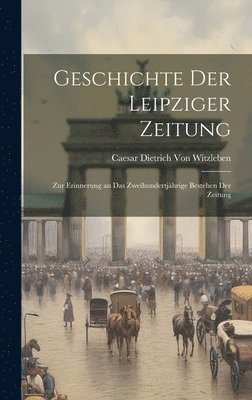 Geschichte Der Leipziger Zeitung

Caesar Dietrich Von Witzleben

Zur Erinnerung an Das Zweihundertjährige Bestehen Der Zeitung